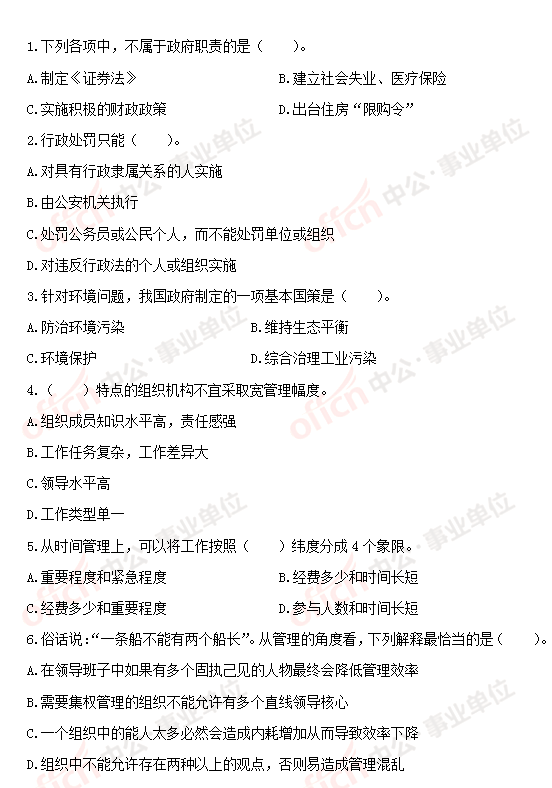 1.下列各项中，不属于政府职责的是（　　）。

A.制定《证券法》

B.建立社会失业、医疗保险

C.实施积极的财政政策

D.出台住房“限购令”

2.行政处罚只能（　　）。

A.对具有行政隶属关系的人实施

B.由公安机关执行

C.处罚公务员或公民个人，而不能处罚单位或组织

D.对违反行政法的个人或组织实施

3.针对环境问题，我国政府制定的一项基本国策是（　　）。

A.防治环境污染

B.维持生态平衡

C.环境保护

D.综合治理工业污染

4.（　　）特点的组织机构不宜采取宽管理幅度。

A.组织成员知识水平高，责任感强

B.工作任务复杂，工作差异大

C.领导水平高

D.工作类型单一

5.从时间管理上，可以将工作按照（　　）纬度分成4个象限。

A.重要程度和紧急程度

B.经费多少和时间长短

C.经费多少和重要程度

D.参与人数和时间长短

6.俗话说：“一条船不能有两个船长”。从管理的角度看，下列解释最恰当的是（　　）。

A.在领导班子中如果有多个固执己见的人物最终会降低管理效率

B.需要集权管理的组织不能允许有多个直线领导核心

C.一个组织中的能人太多必然会造成内耗增加从而导致效率下降

D.组织中不能允许存在两种以上的观点，否则易造成管理混乱

offcn 中公·事业单位